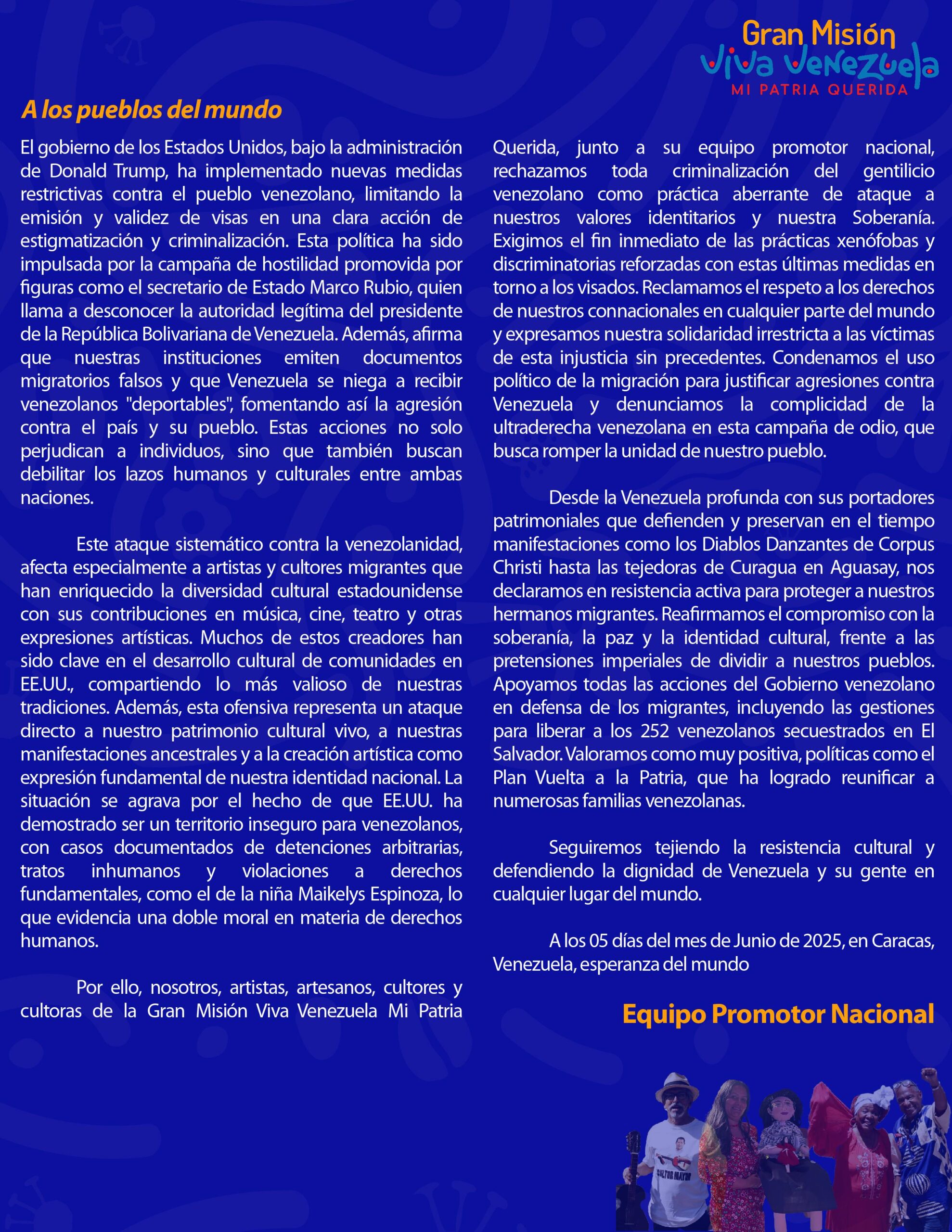 Gran Misión
Viva Venezuela
MI PATRIA QUERIDA

A los pueblos del mundo

El gobierno de los Estados Unidos, bajo la administración de Donald Trump, ha implementado nuevas medidas restrictivas contra el pueblo venezolano, limitando la emisión y validez de visas en una clara acción de estigmatización y criminalización. Esta política ha sido impulsada por la campaña de hostilidad promovida por figuras como el secretario de Estado Marco Rubio, quien llama a desconocer la autoridad legítima del presidente de la República Bolivariana de Venezuela. Además, afirma que nuestras instituciones emiten documentos migratorios falsos y que Venezuela se niega a recibir venezolanos "deportables", fomentando así la agresión contra el país y su pueblo. Estas acciones no solo perjudican a individuos, sino que también buscan debilitar los lazos humanos y culturales entre ambas naciones.

Este ataque sistemático contra la venezolanidad, afecta especialmente a artistas y cultores migrantes que han enriquecido la diversidad cultural estadounidense con sus contribuciones en música, cine, teatro y otras expresiones artísticas. Muchos de estos creadores han sido clave en el desarrollo cultural de comunidades en EE.UU., compartiendo lo más valioso de nuestras tradiciones. Además, esta ofensiva representa un ataque directo a nuestro patrimonio cultural vivo, a nuestras manifestaciones ancestrales y a la creación artística como expresión fundamental de nuestra identidad nacional. La situación se agrava por el hecho de que EE.UU. ha demostrado ser un territorio inseguro para venezolanos, con casos documentados de detenciones arbitrarias, tratos inhumanos y violaciones a derechos fundamentales, como el de la niña Maikelys Espinoza, lo que evidencia una doble moral en materia de derechos humanos.

Por ello, nosotros, artistas, artesanos, cultores y cultoras de la Gran Misión Viva Venezuela Mi Patria Querida, junto a su equipo promotor nacional, rechazamos toda criminalización del gentilicio venezolano como práctica aberrante de ataque a nuestros valores identitarios y nuestra Soberanía. Exigimos el fin inmediato de las prácticas xenófobas y discriminatorias reforzadas con estas últimas medidas en torno a los visados. Reclamamos el respeto a los derechos de nuestros connacionales en cualquier parte del mundo y expresamos nuestra solidaridad irrestricta a las víctimas de esta injusticia sin precedentes. Condenamos el uso político de la migración para justificar agresiones contra Venezuela y denunciamos la complicidad de la ultraderecha venezolana en esta campaña de odio, que busca romper la unidad de nuestro pueblo.

Desde la Venezuela profunda con sus portadores patrimoniales que defienden y preservan en el tiempo manifestaciones como los Diablos Danzantes de Corpus Christi hasta las tejedoras de Curagua en Aguasay, nos declaramos en resistencia activa para proteger a nuestros hermanos migrantes. Reafirmamos el compromiso con la soberanía, la paz y la identidad cultural, frente a las pretensiones imperiales de dividir a nuestros pueblos. Apoyamos todas las acciones del Gobierno venezolano en defensa de los migrantes, incluyendo las gestiones para liberar a los 252 venezolanos secuestrados en El Salvador. Valoramos como muy positiva, políticas como el Plan Vuelta a la Patria, que ha logrado reunificar a numerosas familias venezolanas.

Seguiremos tejiendo la resistencia cultural y defendiendo la dignidad de Venezuela y su gente en cualquier lugar del mundo.

A los 05 días del mes de Junio de 2025, en Caracas, Venezuela, esperanza del mundo

Equipo Promotor Nacional

CULTOR MAYOR